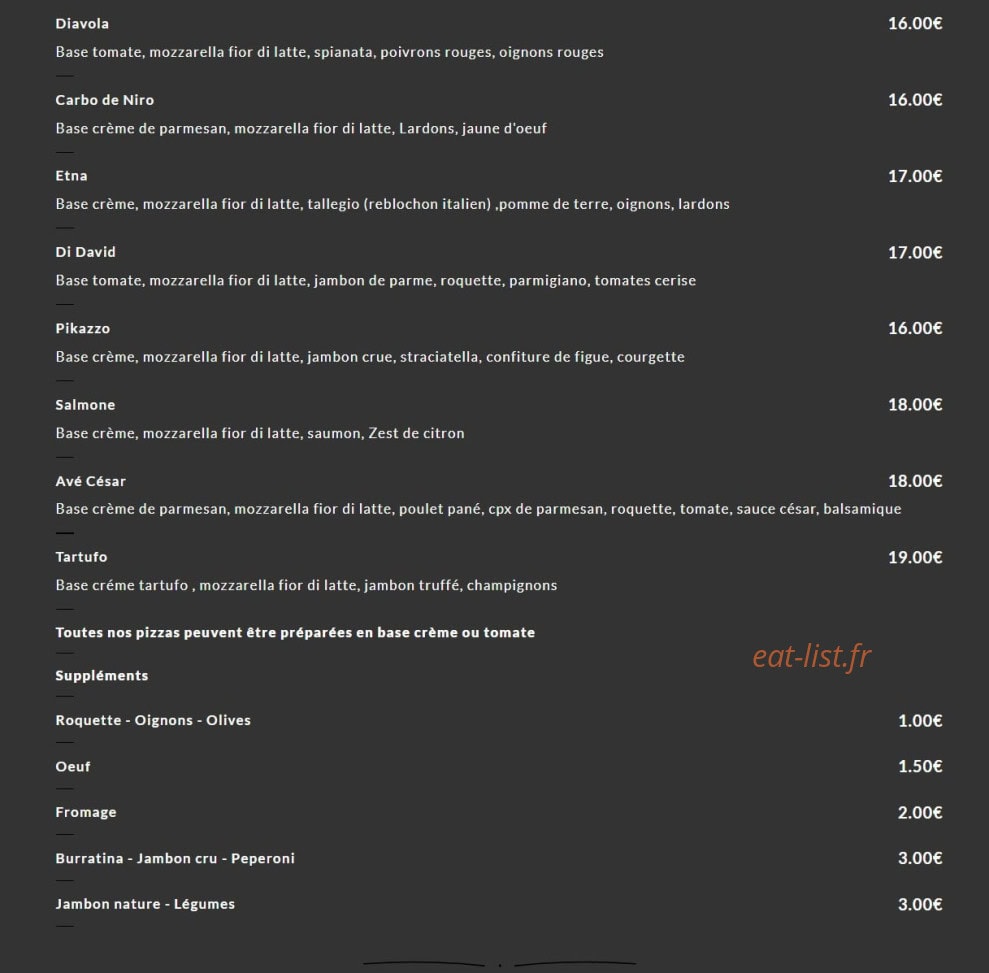 Diavola
16.00€
Base tomate, mozzarella fior di latte, spianata, poivrons rouges, oignons rouges

Carbo de Niro
16.00€
Base crème de parmesan, mozzarella fior di latte, Lardons, jaune d'oeuf

Etna
17.00€
Base crème, mozzarella fior di latte, tallegio (reblochon italien) ,pomme de terre, oignons, lardons

Di David
17.00€
Base tomate, mozzarella fior di latte, jambon de parme, roquette, parmigiano, tomates cerise

Pikazzo
16.00€
Base crème, mozzarella fior di latte, jambon crue, straciatella, confiture de figue, courgette

Salmone
18.00€
Base crème, mozzarella fior di latte, saumon, Zest de citron

Avé César
18.00€
Base crème de parmesan, mozzarella fior di latte, poulet pané, cpx de parmesan, roquette, tomate, sauce césar, balsamique

Tartufo
19.00€
Base créme tartufo , mozzarella fior di latte, jambon truffé, champignons

Toutes nos pizzas peuvent être préparées en base crème ou tomate

eat-list.fr

Suppléments

Roquette - Oignons - Olives
1.00€

Oeuf
1.50€

Fromage
2.00€

Burratina - Jambon cru - Peperoni
3.00€

Jambon nature - Légumes
3.00€